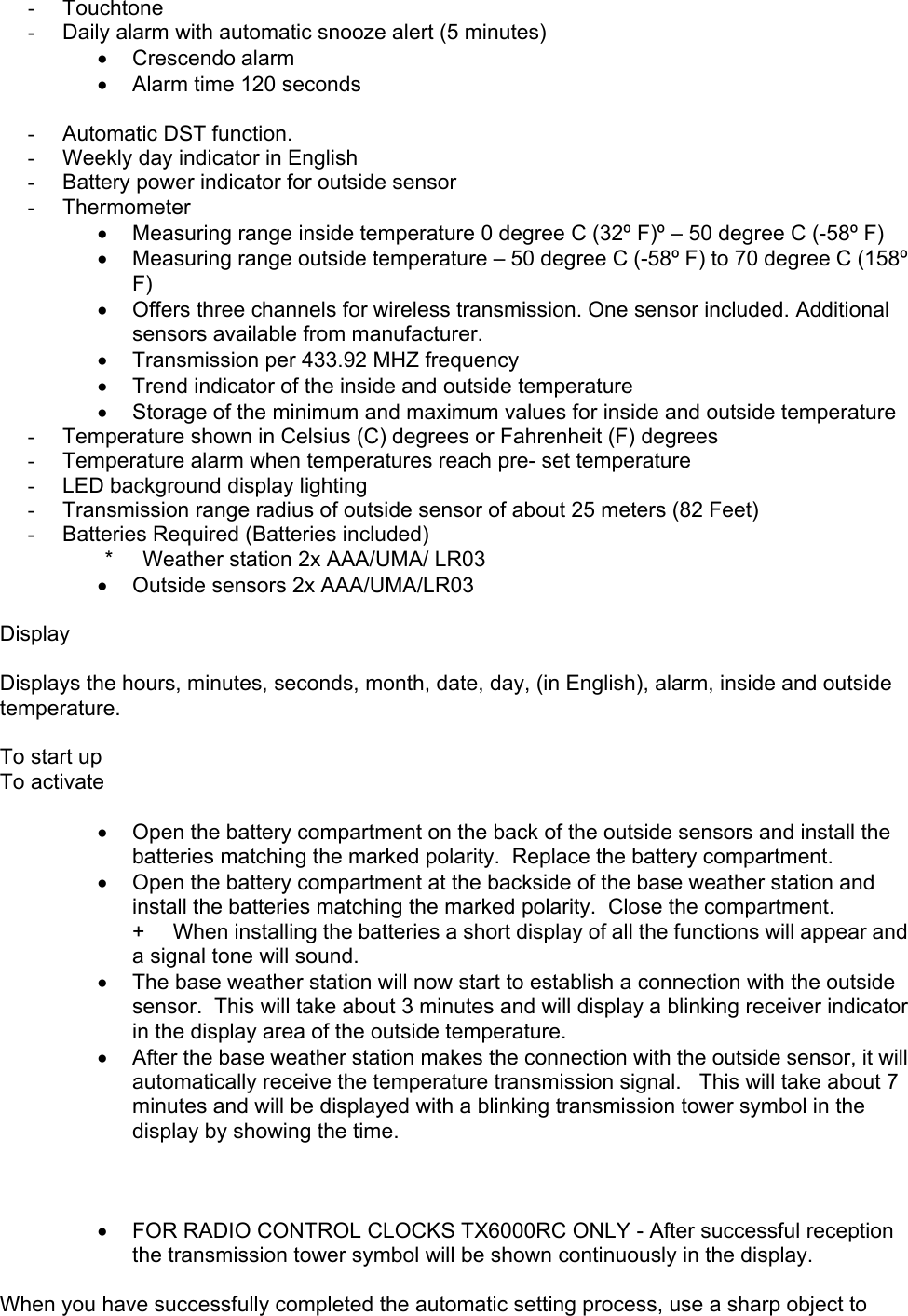 - Touchtone
- Daily alarm with automatic snooze alert (5 minutes)
• Crescendo alarm
• Alarm time 120 seconds

- Automatic DST function.
- Weekly day indicator in English
- Battery power indicator for outside sensor
- Thermometer
• Measuring range inside temperature 0 degree C (32º F)º – 50 degree C (-58º F)
• Measuring range outside temperature – 50 degree C (-58º F) to 70 degree C (158º F)
• Offers three channels for wireless transmission. One sensor included. Additional sensors available from manufacturer.
• Transmission per 433.92 MHZ frequency
• Trend indicator of the inside and outside temperature
• Storage of the minimum and maximum values for inside and outside temperature
- Temperature shown in Celsius (C) degrees or Fahrenheit (F) degrees
- Temperature alarm when temperatures reach pre- set temperature
- LED background display lighting
- Transmission range radius of outside sensor of about 25 meters (82 Feet)
- Batteries Required (Batteries included)
* Weather station 2x AAA/UMA/ LR03
• Outside sensors 2x AAA/UMA/LR03

Display

Displays the hours, minutes, seconds, month, date, day, (in English), alarm, inside and outside temperature.

To start up
To activate

• Open the battery compartment on the back of the outside sensors and install the batteries matching the marked polarity. Replace the battery compartment.
• Open the battery compartment at the backside of the base weather station and install the batteries matching the marked polarity. Close the compartment.
+ When installing the batteries a short display of all the functions will appear and a signal tone will sound.
• The base weather station will now start to establish a connection with the outside sensor. This will take about 3 minutes and will display a blinking receiver indicator in the display area of the outside temperature.
• After the base weather station makes the connection with the outside sensor, it will automatically receive the temperature transmission signal. This will take about 7 minutes and will be displayed with a blinking transmission tower symbol in the display by showing the time.

• FOR RADIO CONTROL CLOCKS TX6000RC ONLY - After successful reception the transmission tower symbol will be shown continuously in the display.

When you have successfully completed the automatic setting process, use a sharp object to